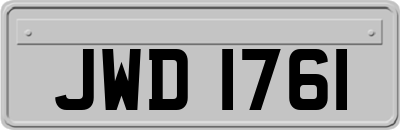 JWD 1761